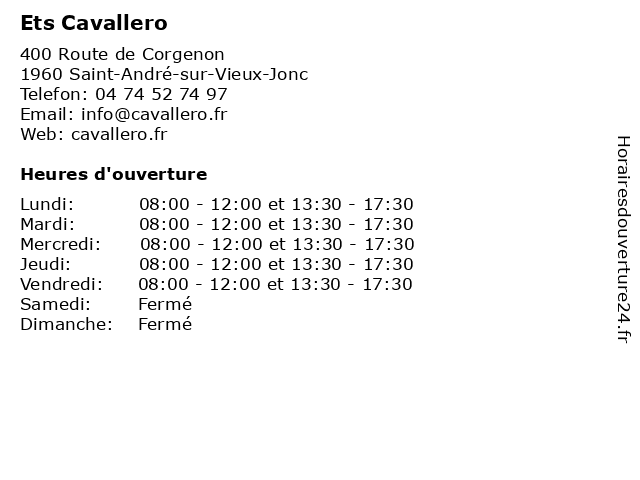 Ets Cavallero

400 Route de Corgenon
1960 Saint-André-sur-Vieux-Jonc
Telefon: 04 74 52 74 97
Email: info@cavallero.fr
Web: cavallero.fr

Heures d'ouverture

| | |
|---|---|
| Lundi: | 08:00 - 12:00 et 13:30 - 17:30 |
| Mardi: | 08:00 - 12:00 et 13:30 - 17:30 |
| Mercredi: | 08:00 - 12:00 et 13:30 - 17:30 |
| Jeudi: | 08:00 - 12:00 et 13:30 - 17:30 |
| Vendredi: | 08:00 - 12:00 et 13:30 - 17:30 |
| Samedi: | Fermé |
| Dimanche: | Fermé |

Horairesdouverture24.fr